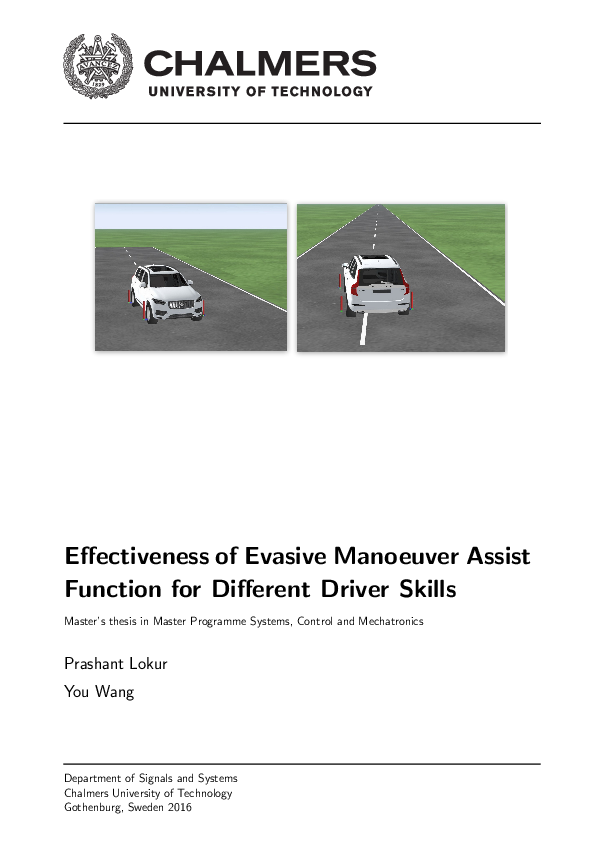 AVANCEZ
1829

CHALMERS
UNIVERSITY OF TECHNOLOGY

Effectiveness of Evasive Manoeuver Assist Function for Different Driver Skills

Master's thesis in Master Programme Systems, Control and Mechatronics

Prashant Lokur

You Wang

Department of Signals and Systems
Chalmers University of Technology
Gothenburg, Sweden 2016